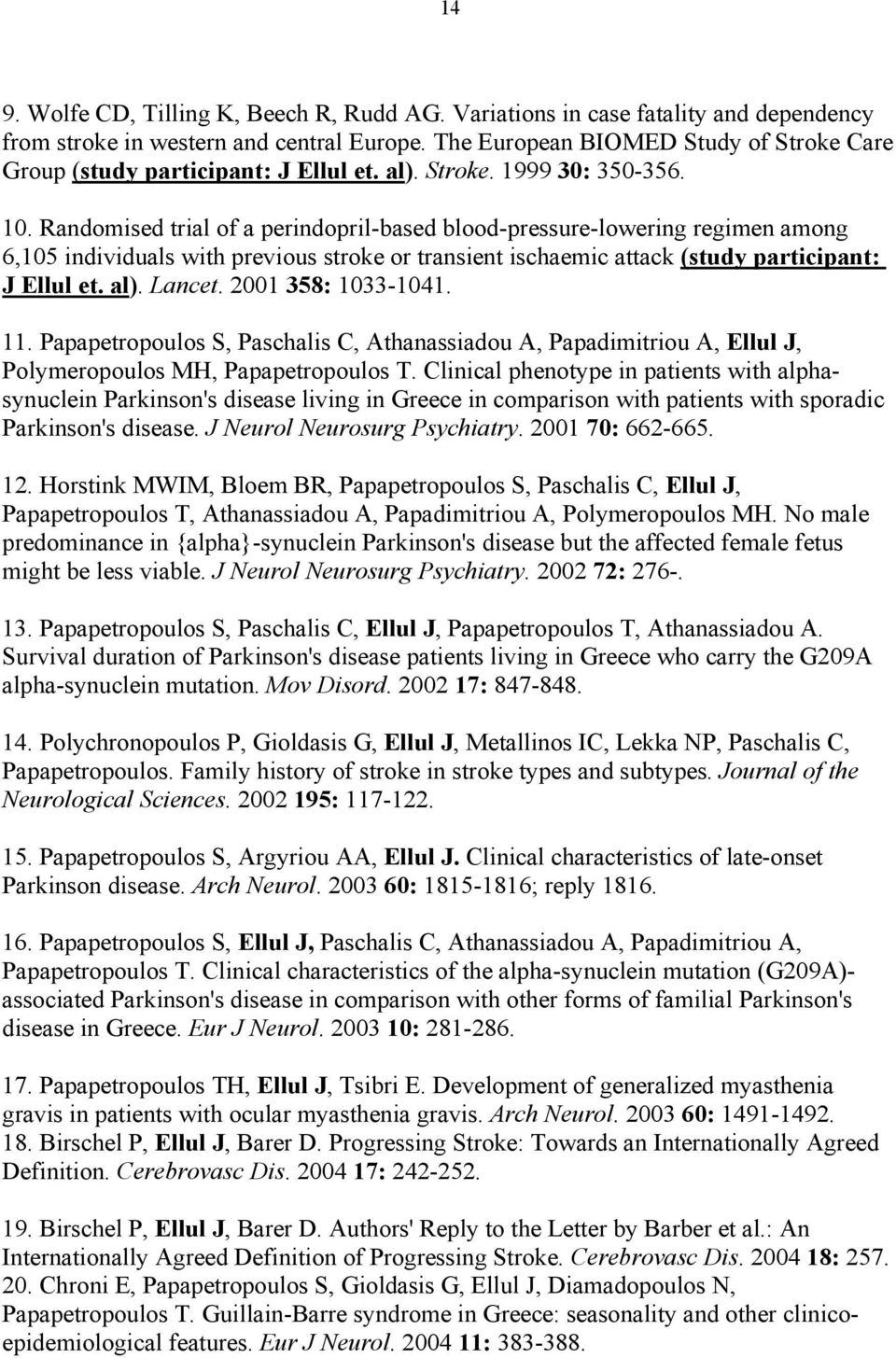 14

9. Wolfe CD, Tilling K, Beech R, Rudd AG. Variations in case fatality and dependency from stroke in western and central Europe. The European BIOMED Study of Stroke Care Group (study participant: J Ellul et. al). Stroke. 1999 30: 350-356.

10. Randomised trial of a perindopril-based blood-pressure-lowering regimen among 6,105 individuals with previous stroke or transient ischaemic attack (study participant: J Ellul et. al). Lancet. 2001 358: 1033-1041.

11. Papapetropoulos S, Paschalis C, Athanassiadou A, Papadimitriou A, Ellul J, Polymeropoulos MH, Papapetropoulos T. Clinical phenotype in patients with alpha-synuclein Parkinson's disease living in Greece in comparison with patients with sporadic Parkinson's disease. J Neurol Neurosurg Psychiatry. 2001 70: 662-665.

12. Horstink MWIM, Bloem BR, Papapetropoulos S, Paschalis C, Ellul J, Papapetropoulos T, Athanassiadou A, Papadimitriou A, Polymeropoulos MH. No male predominance in {alpha}-synuclein Parkinson's disease but the affected female fetus might be less viable. J Neurol Neurosurg Psychiatry. 2002 72: 276-.

13. Papapetropoulos S, Paschalis C, Ellul J, Papapetropoulos T, Athanassiadou A. Survival duration of Parkinson's disease patients living in Greece who carry the G209A alpha-synuclein mutation. Mov Disord. 2002 17: 847-848.

14. Polychronopoulos P, Gioldasis G, Ellul J, Metallinos IC, Lekka NP, Paschalis C, Papapetropoulos. Family history of stroke in stroke types and subtypes. Journal of the Neurological Sciences. 2002 195: 117-122.

15. Papapetropoulos S, Argyriou AA, Ellul J. Clinical characteristics of late-onset Parkinson disease. Arch Neurol. 2003 60: 1815-1816; reply 1816.

16. Papapetropoulos S, Ellul J, Paschalis C, Athanassiadou A, Papadimitriou A, Papapetropoulos T. Clinical characteristics of the alpha-synuclein mutation (G209A)-associated Parkinson's disease in comparison with other forms of familial Parkinson's disease in Greece. Eur J Neurol. 2003 10: 281-286.

17. Papapetropoulos TH, Ellul J, Tsibri E. Development of generalized myasthenia gravis in patients with ocular myasthenia gravis. Arch Neurol. 2003 60: 1491-1492.
18. Birschel P, Ellul J, Barer D. Progressing Stroke: Towards an Internationally Agreed Definition. Cerebrovasc Dis. 2004 17: 242-252.

19. Birschel P, Ellul J, Barer D. Authors' Reply to the Letter by Barber et al.: An Internationally Agreed Definition of Progressing Stroke. Cerebrovasc Dis. 2004 18: 257.
20. Chroni E, Papapetropoulos S, Gioldasis G, Ellul J, Diamadopoulos N, Papapetropoulos T. Guillain-Barre syndrome in Greece: seasonality and other clinico-epidemiological features. Eur J Neurol. 2004 11: 383-388.